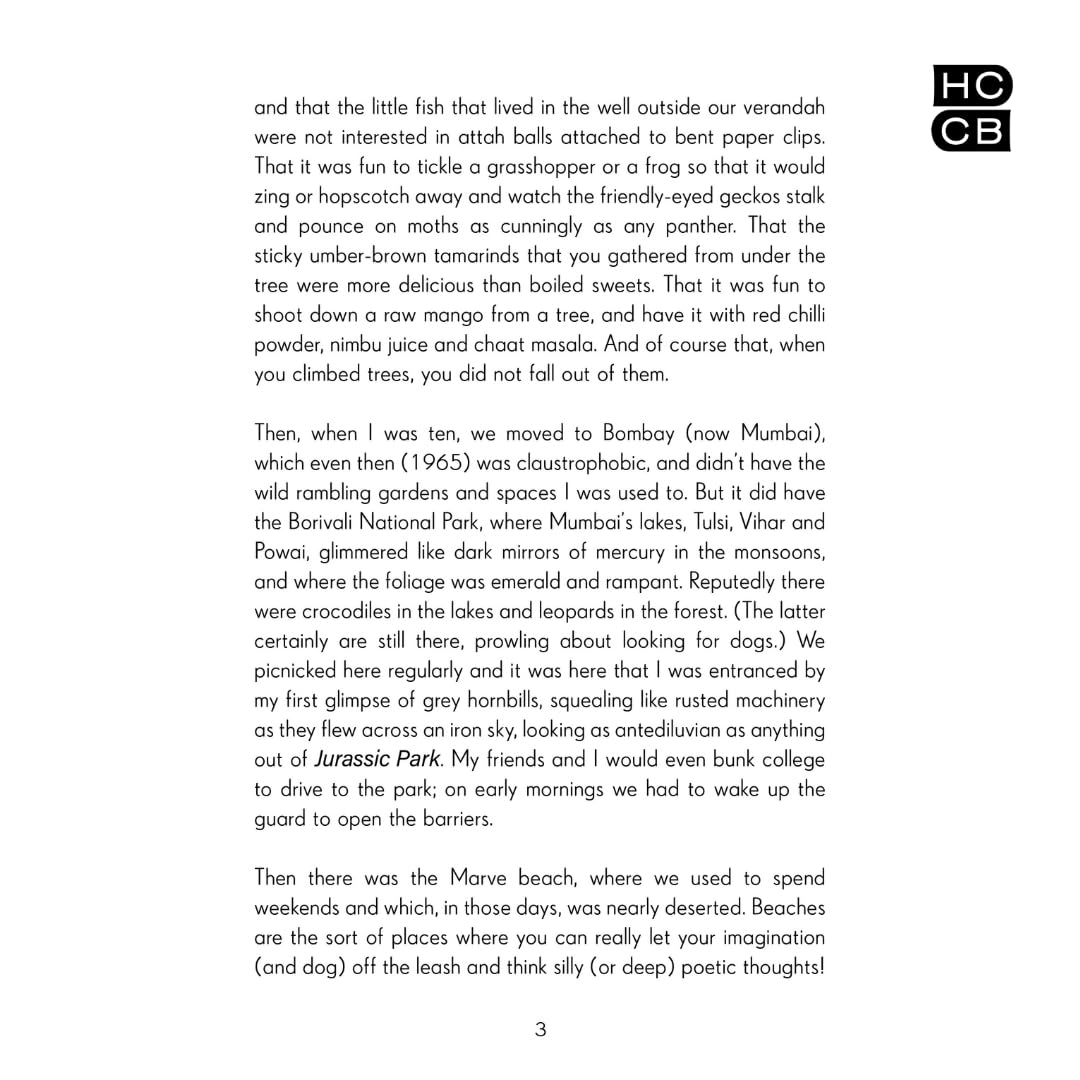 HC
CB

and that the little fish that lived in the well outside our verandah were not interested in attah balls attached to bent paper clips. That it was fun to tickle a grasshopper or a frog so that it would zing or hopscotch away and watch the friendly-eyed geckos stalk and pounce on moths as cunningly as any panther. That the sticky umber-brown tamarinds that you gathered from under the tree were more delicious than boiled sweets. That it was fun to shoot down a raw mango from a tree, and have it with red chilli powder, nimbu juice and chaat masala. And of course that, when you climbed trees, you did not fall out of them.

Then, when I was ten, we moved to Bombay (now Mumbai), which even then (1965) was claustrophobic, and didn't have the wild rambling gardens and spaces I was used to. But it did have the Borivali National Park, where Mumbai's lakes, Tulsi, Vihar and Powai, glimmered like dark mirrors of mercury in the monsoons, and where the foliage was emerald and rampant. Reputedly there were crocodiles in the lakes and leopards in the forest. (The latter certainly are still there, prowling about looking for dogs.) We picnicked here regularly and it was here that I was entranced by my first glimpse of grey hornbills, squealing like rusted machinery as they flew across an iron sky, looking as antediluvian as anything out of Jurassic Park. My friends and I would even bunk college to drive to the park; on early mornings we had to wake up the guard to open the barriers.

Then there was the Marve beach, where we used to spend weekends and which, in those days, was nearly deserted. Beaches are the sort of places where you can really let your imagination (and dog) off the leash and think silly (or deep) poetic thoughts!

3